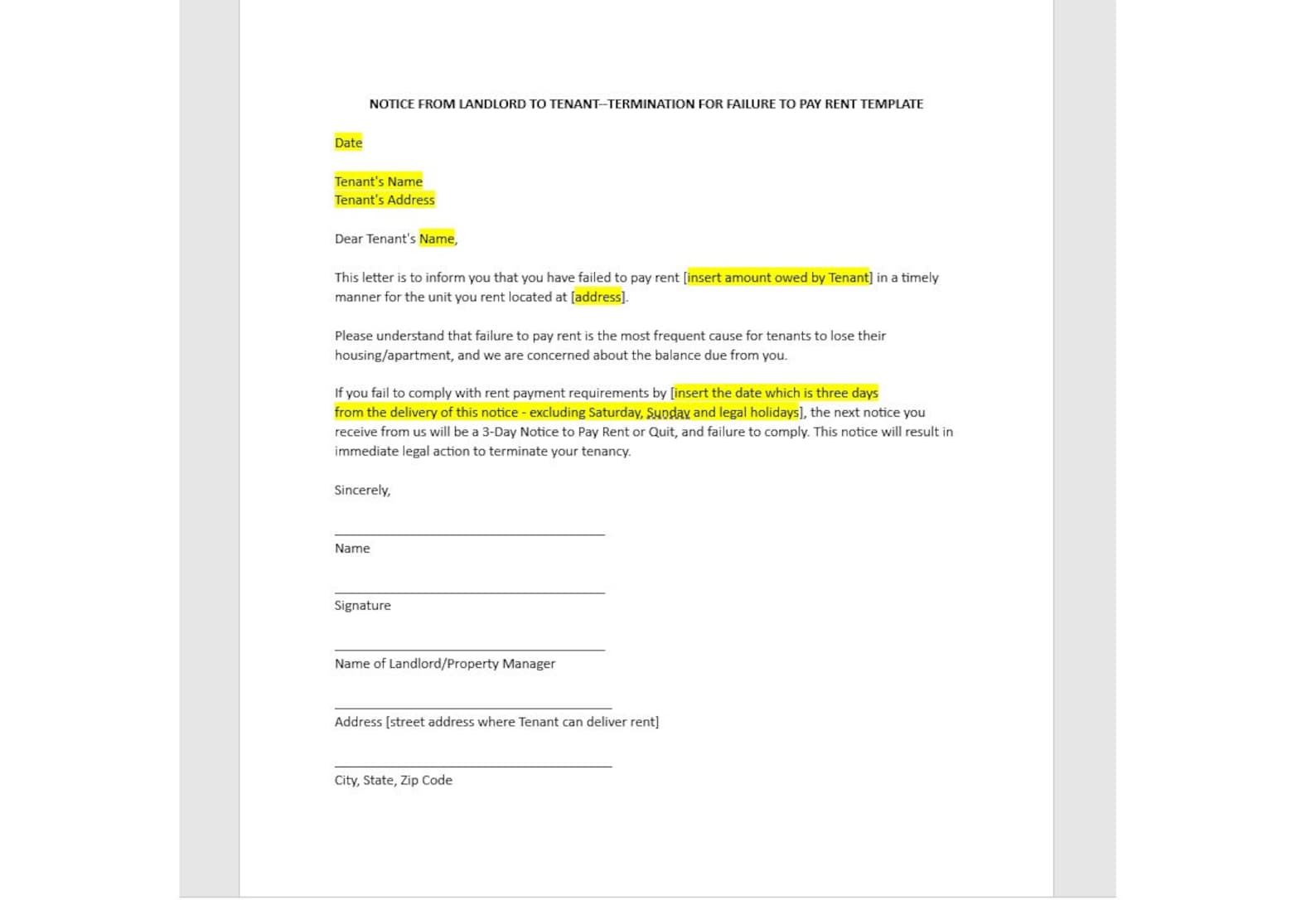 NOTICE FROM LANDLORD TO TENANT--TERMINATION FOR FAILURE TO PAY RENT TEMPLATE

Date

Tenant's Name
Tenant's Address

Dear Tenant's Name,

This letter is to inform you that you have failed to pay rent [insert amount owed by Tenant] in a timely manner for the unit you rent located at [address].

Please understand that failure to pay rent is the most frequent cause for tenants to lose their housing/apartment, and we are concerned about the balance due from you.

If you fail to comply with rent payment requirements by [insert the date which is three days from the delivery of this notice - excluding Saturday, Sunday and legal holidays], the next notice you receive from us will be a 3-Day Notice to Pay Rent or Quit, and failure to comply. This notice will result in immediate legal action to terminate your tenancy.

Sincerely,

Name

Signature

Name of Landlord/Property Manager

Address [street address where Tenant can deliver rent]

City, State, Zip Code